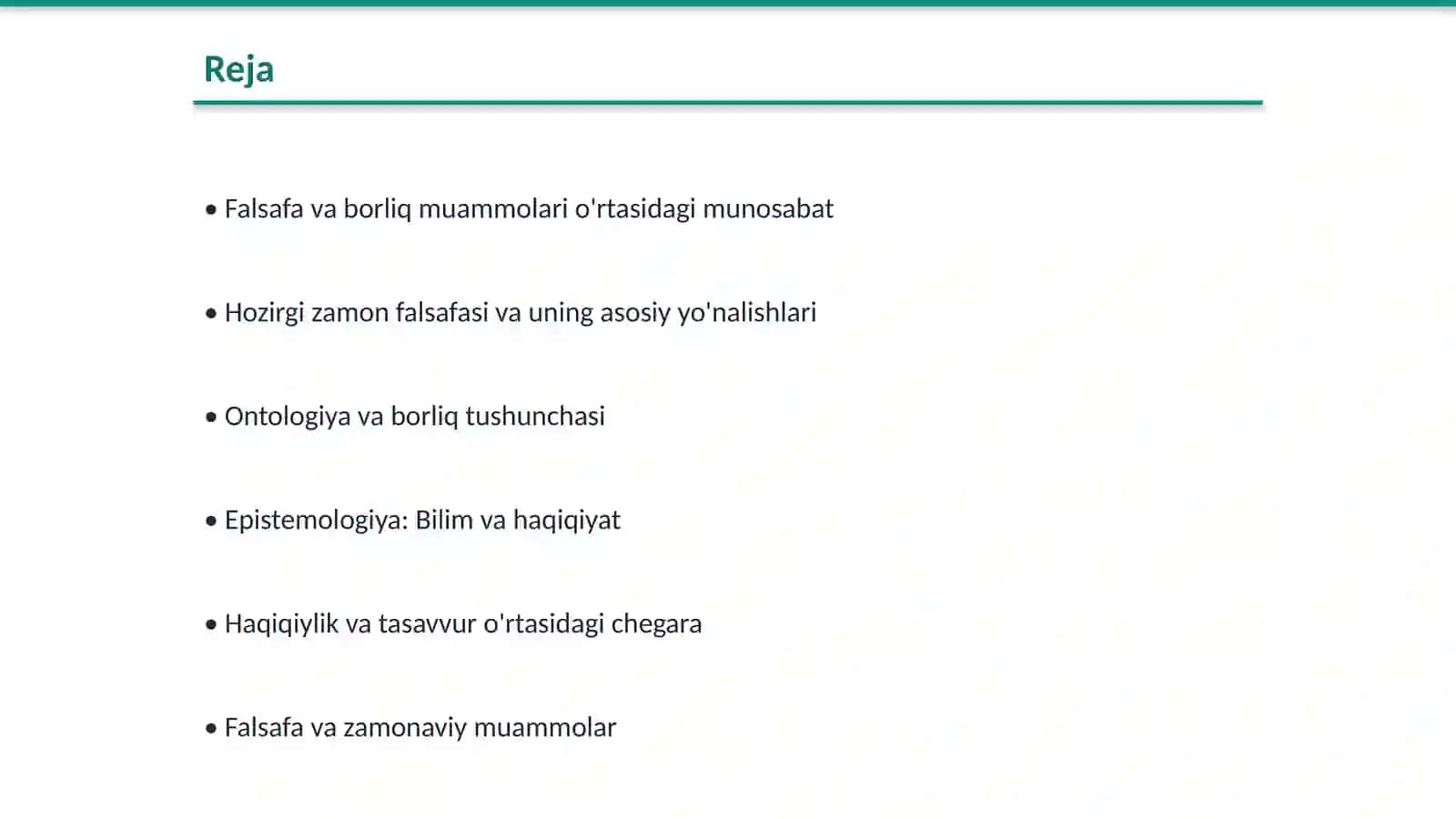 Reja

• Falsafa va borliq muammolari o'rtasidagi munosabat

• Hozirgi zamon falsafasi va uning asosiy yo'nalishlari

• Ontologiya va borliq tushunchasi

• Epistemologiya: Bilim va haqiqiyat

• Haqiqiylik va tasavvur o'rtasidagi chegara

• Falsafa va zamonaviy muammolar